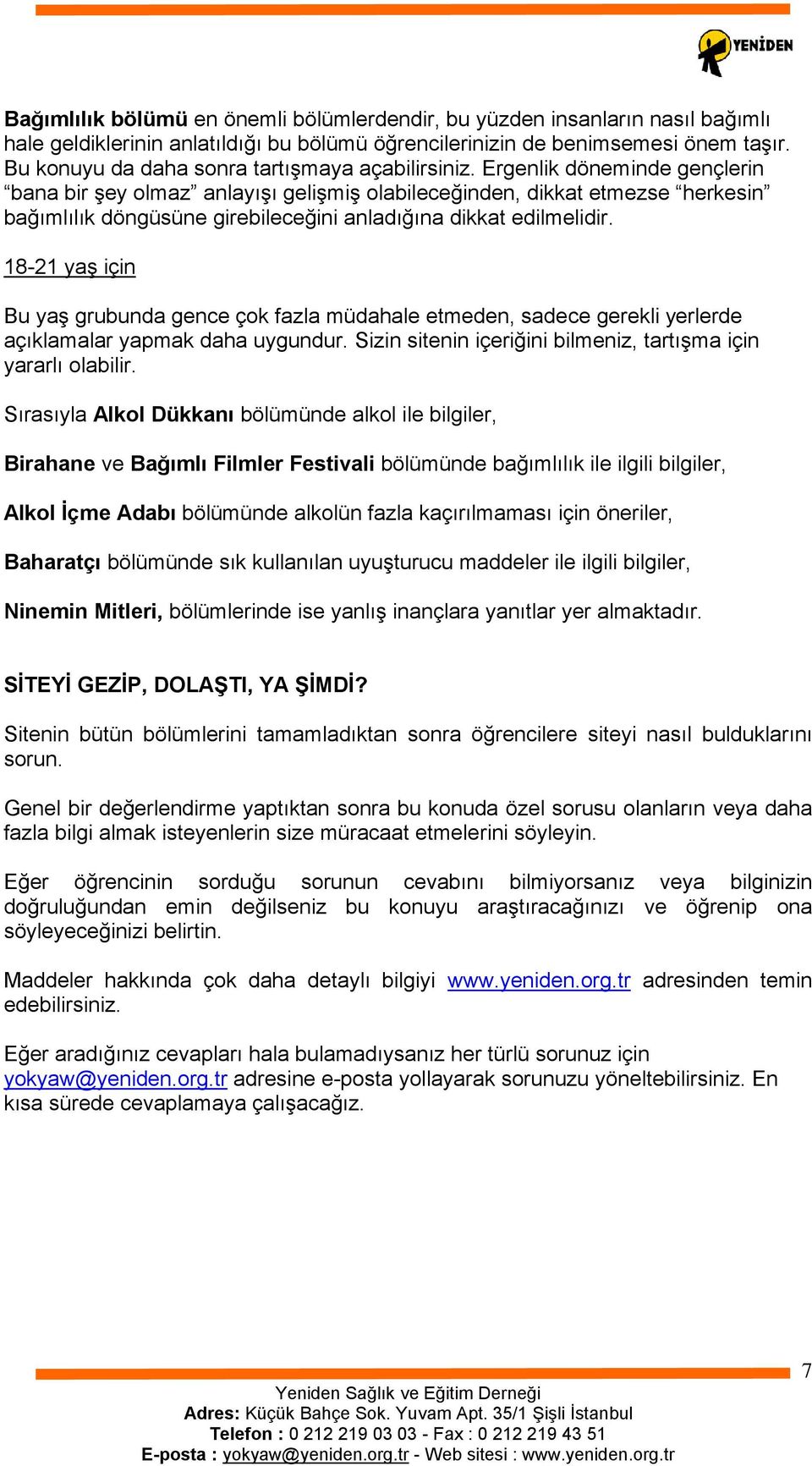 YENİDEN

Bağımlılık bölümü en önemli bölümlerdendir, bu yüzden insanların nasıl bağımlı hale geldiklerinin anlatıldığı bu bölümü öğrencilerinizin de benimsemesi önem taşır. Bu konuyu da daha sonra tartışmaya açabilirsiniz. Ergenlik döneminde gençlerin “bana bir şey olmaz” anlayışı gelişmiş olabileceğinden, dikkat etmezse “herkesin” bağımlılık döngüsüne girebileceğini anladığına dikkat edilmelidir.

18-21 yaş için

Bu yaş grubunda gence çok fazla müdahale etmeden, sadece gerekli yerlerde açıklamalar yapmak daha uygundur. Sizin sitenin içeriğini bilmeniz, tartışma için yararlı olabilir.

Sırasıyla Alkol Dükkanı bölümünde alkol ile bilgiler,

Birahane ve Bağımlı Filmler Festivali bölümünde bağımlılık ile ilgili bilgiler,

Alkol İçme Adabı bölümünde alkolün fazla kaçırılmaması için öneriler,

Baharatçı bölümünde sık kullanılan uyuşturucu maddeler ile ilgili bilgiler,

Ninemin Mitleri, bölümlerinde ise yanlış inançlara yanıtlar yer almaktadır.

SİTEYİ GEZİP, DOLAŞTI, YA ŞİMDİ?

Sitenin bütün bölümlerini tamamladıktan sonra öğrencilere siteyi nasıl bulduklarını sorun.

Genel bir değerlendirme yaptıktan sonra bu konuda özel sorusu olanların veya daha fazla bilgi almak isteyenlerin size müracaat etmelerini söyleyin.

Eğer öğrencinin sorduğu sorunun cevabını bilmiyorsanız veya bilginizin doğruluğundan emin değilseniz bu konuyu araştıracağınızı ve öğrenip ona söyleyeceğinizi belirtin.

Maddeler hakkında çok daha detaylı bilgiyi www.yeniden.org.tr adresinden temin edebilirsiniz.

Eğer aradığınız cevapları hala bulamadıysanız her türlü sorunuz için yokyaw@yeniden.org.tr adresine e-posta yollayarak sorunuzu yöneltebilirsiniz. En kısa sürede cevaplamaya çalışacağız.

7

Yeniden Sağlık ve Eğitim Derneği
Adres: Küçük Bahçe Sok. Yuvam Apt. 35/1 Şişli İstanbul
Telefon : 0 212 219 03 03 - Fax : 0 212 219 43 51
E-posta : yokyaw@yeniden.org.tr - Web sitesi : www.yeniden.org.tr